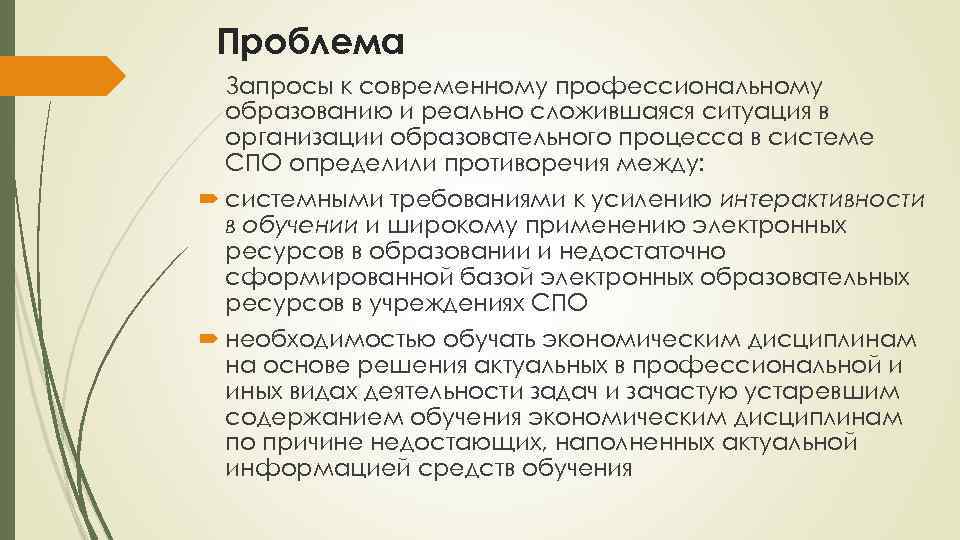 Проблема

Запросы к современному профессиональному образованию и реально сложившаяся ситуация в организации образовательного процесса в системе СПО определили противоречия между:

системными требованиями к усилению интерактивности в обучении и широкому применению электронных ресурсов в образовании и недостаточно сформированной базой электронных образовательных ресурсов в учреждениях СПО

необходимостью обучать экономическим дисциплинам на основе решения актуальных в профессиональной и иных видах деятельности задач и зачастую устаревшим содержанием обучения экономическим дисциплинам по причине недостающих, наполненных актуальной информацией средств обучения